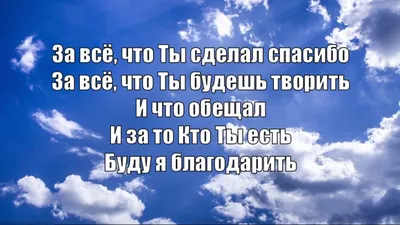 За всё, что Ты сделал спасибо
За всё, что Ты будешь творить
И что обещал
И за то Кто Ты есть
Буду я благодарить